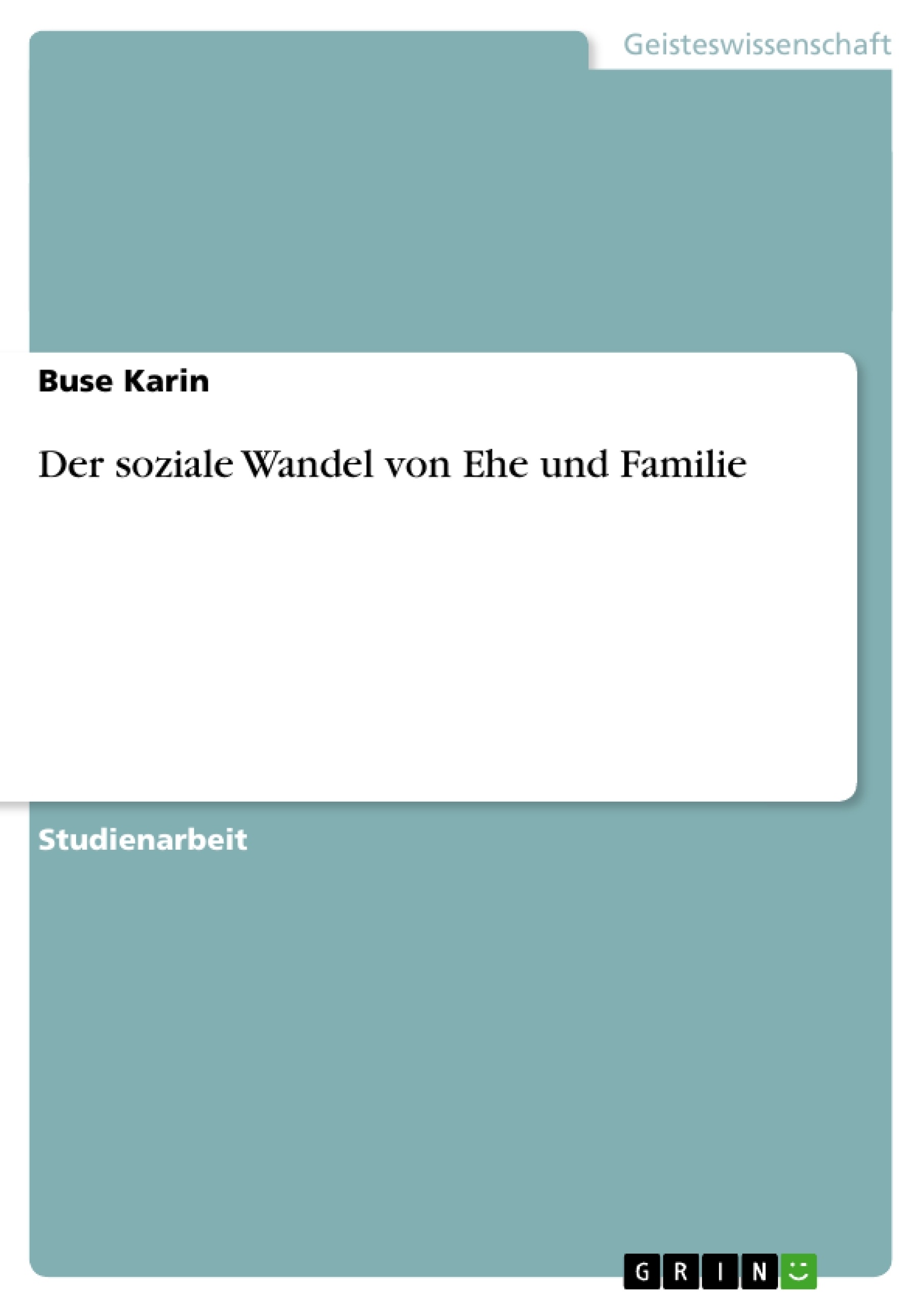 Geisteswissenschaft

Buse Karin

Der soziale Wandel von Ehe und Familie

Studienarbeit

GRIN